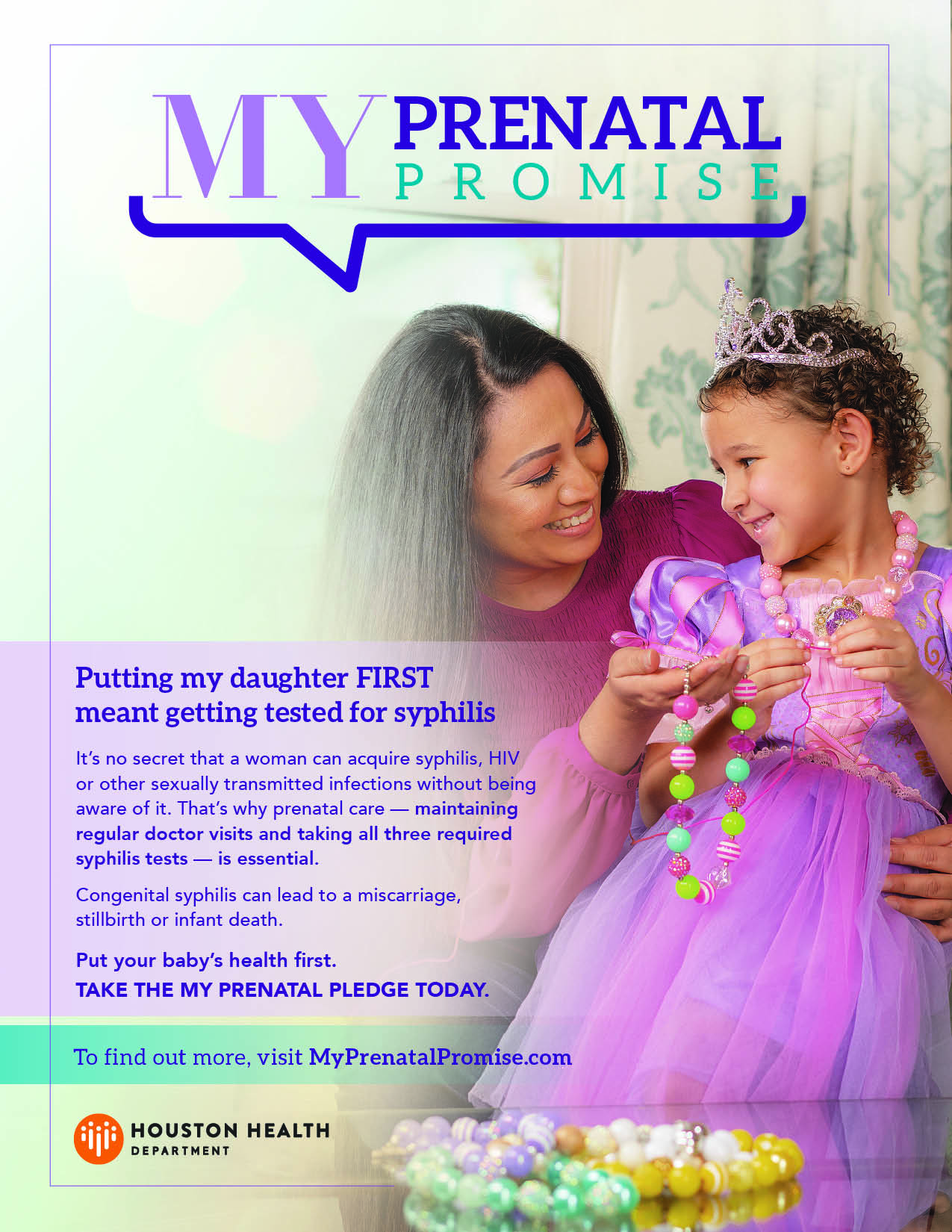 MY PRENATAL PROMISE

Putting my daughter FIRST meant getting tested for syphilis

It's no secret that a woman can acquire syphilis, HIV or other sexually transmitted infections without being aware of it. That's why prenatal care — maintaining regular doctor visits and taking all three required syphilis tests — is essential.

Congenital syphilis can lead to a miscarriage, stillbirth or infant death.

Put your baby's health first.
TAKE THE MY PRENATAL PLEDGE TODAY.

To find out more, visit MyPrenatalPromise.com

HOUSTON HEALTH
DEPARTMENT